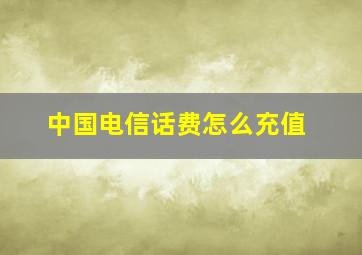 中国电信话费怎么充值